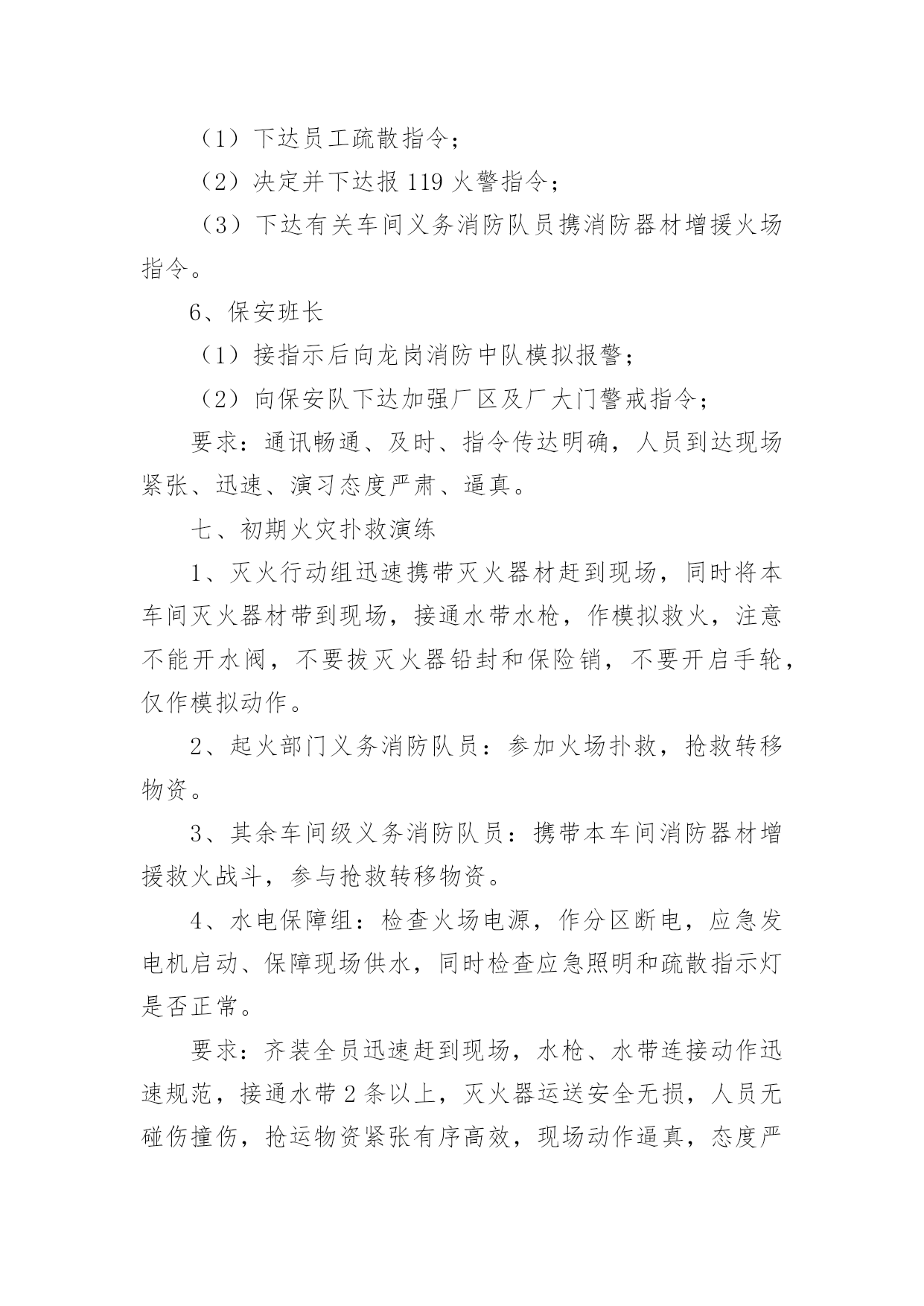 （1）下达员工疏散指令；

（2）决定并下达报 119 火警指令；

（3）下达有关车间义务消防队员携消防器材增援火场指令。

6、保安班长

（1）接指示后向龙岗消防中队模拟报警；

（2）向保安队下达加强厂区及厂大门警戒指令；

要求：通讯畅通、及时、指令传达明确，人员到达现场紧张、迅速、演习态度严肃、逼真。

七、初期火灾扑救演练

1、灭火行动组迅速携带灭火器材赶到现场，同时将本车间灭火器材带到现场，接通水带水枪，作模拟救火，注意不能开水阀，不要拔灭火器铅封和保险销，不要开启手轮，仅作模拟动作。

2、起火部门义务消防队员：参加火场扑救，抢救转移物资。

3、其余车间级义务消防队员：携带本车间消防器材增援救火战斗，参与抢救转移物资。

4、水电保障组：检查火场电源，作分区断电，应急发电机启动、保障现场供水，同时检查应急照明和疏散指示灯是否正常。

要求：齐装全员迅速赶到现场，水枪、水带连接动作迅速规范，接通水带 2 条以上，灭火器运送安全无损，人员无碰伤撞伤，抢运物资紧张有序高效，现场动作逼真，态度严